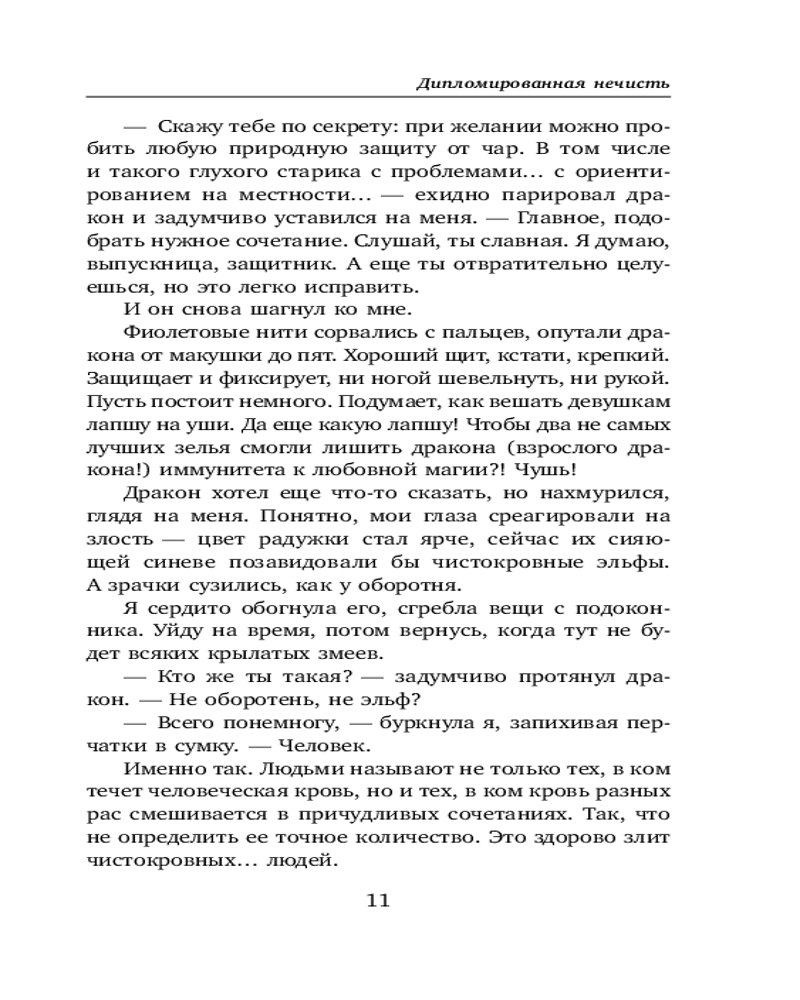 Дипломированная нечисть

— Скажу тебе по секрету: при желании можно пробить любую природную защиту от чар. В том числе и такого глухого старика с проблемами... с ориентированием на местности... — ехидно парировал дракон и задумчиво уставился на меня. — Главное, подобрать нужное сочетание. Слушай, ты славная. Я думаю, выпускница, защитник. А еще ты отвратительно целуешься, но это легко исправить.

И он снова шагнул ко мне.

Фиолетовые нити сорвались с пальцев, опутали дракона от макушки до пят. Хороший щит, кстати, крепкий. Защищает и фиксирует, ни ногой шевельнуть, ни рукой. Пусть постоит немного. Подумает, как вешать девушкам лапшу на уши. Да еще какую лапшу! Чтобы два не самых лучших зелья смогли лишить дракона (взрослого дракона!) иммунитета к любовной магии?! Чушь!

Дракон хотел еще что-то сказать, но нахмурился, глядя на меня. Понятно, мои глаза среагировали на злость — цвет радужки стал ярче, сейчас их сияющей синеве позавидовали бы чистокровные эльфы. А зрачки сузились, как у оборотня.

Я сердито обогнула его, сгребла вещи с подоконника. Уйду на время, потом вернусь, когда тут не будет всяких крылатых змеев.

— Кто же ты такая? — задумчиво протянул дракон. — Не оборотень, не эльф?

— Всего понемногу, — буркнула я, запихивая перчатки в сумку. — Человек.

Именно так. Людьми называют не только тех, в ком течет человеческая кровь, но и тех, в ком кровь разных рас смешивается в причудливых сочетаниях. Так, что не определить ее точное количество. Это здорово злит чистокровных... людей.

11